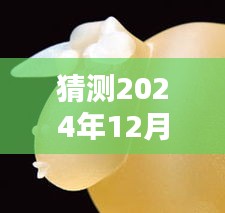 猜测2024年12月